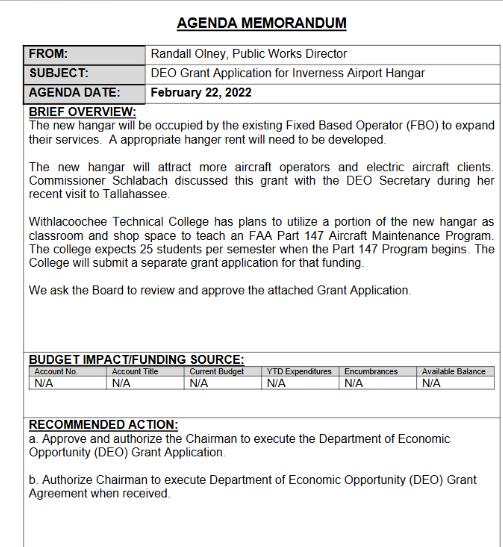 AGENDA MEMORANDUM

| FROM: | Randall Olney, Public Works Director |
|---|---|
| SUBJECT: | DEO Grant Application for Inverness Airport Hangar |
| AGENDA DATE: | February 22, 2022 |

BRIEF OVERVIEW:
The new hangar will be occupied by the existing Fixed Based Operator (FBO) to expand their services. A appropriate hanger rent will need to be developed.

The new hangar will attract more aircraft operators and electric aircraft clients. Commissioner Schlabach discussed this grant with the DEO Secretary during her recent visit to Tallahassee.

Withlacoochee Technical College has plans to utilize a portion of the new hangar as classroom and shop space to teach an FAA Part 147 Aircraft Maintenance Program. The college expects 25 students per semester when the Part 147 Program begins. The College will submit a separate grant application for that funding.

We ask the Board to review and approve the attached Grant Application.

BUDGET IMPACT/FUNDING SOURCE:

| Account No. | Account Title | Current Budget | YTD Expenditures | Encumbrances | Available Balance |
|---|---|---|---|---|---|
| N/A | N/A | N/A | N/A | N/A | N/A |

RECOMMENDED ACTION:
a. Approve and authorize the Chairman to execute the Department of Economic Opportunity (DEO) Grant Application.

b. Authorize Chairman to execute Department of Economic Opportunity (DEO) Grant Agreement when received.